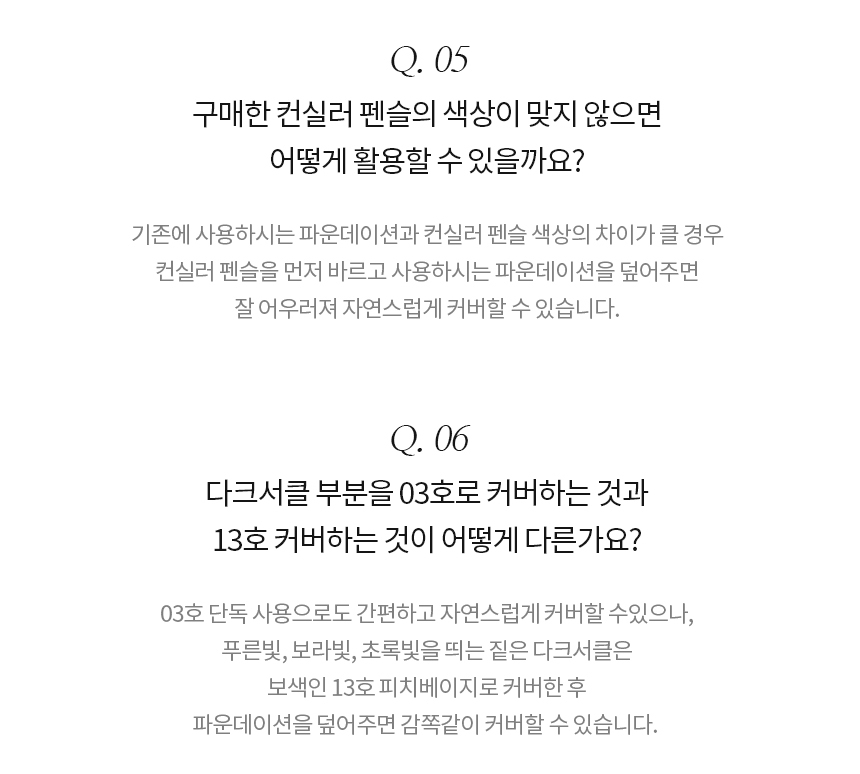 Q. 05

구매한 컨실러 펜슬의 색상이 맞지 않으면
어떻게 활용할 수 있을까요?

기존에 사용하시는 파운데이션과 컨실러 펜슬 색상의 차이가 클 경우
컨실러 펜슬을 먼저 바르고 사용하시는 파운데이션을 덮어주면
잘 어우러져 자연스럽게 커버할 수 있습니다.

Q. 06

다크서클 부분을 03호로 커버하는 것과
13호 커버하는 것이 어떻게 다른가요?

03호 단독 사용으로도 간편하고 자연스럽게 커버할 수있으나,
푸른빛, 보라빛, 초록빛을 띄는 짙은 다크서클은
보색인 13호 피치베이지로 커버한 후
파운데이션을 덮어주면 감쪽같이 커버할 수 있습니다.